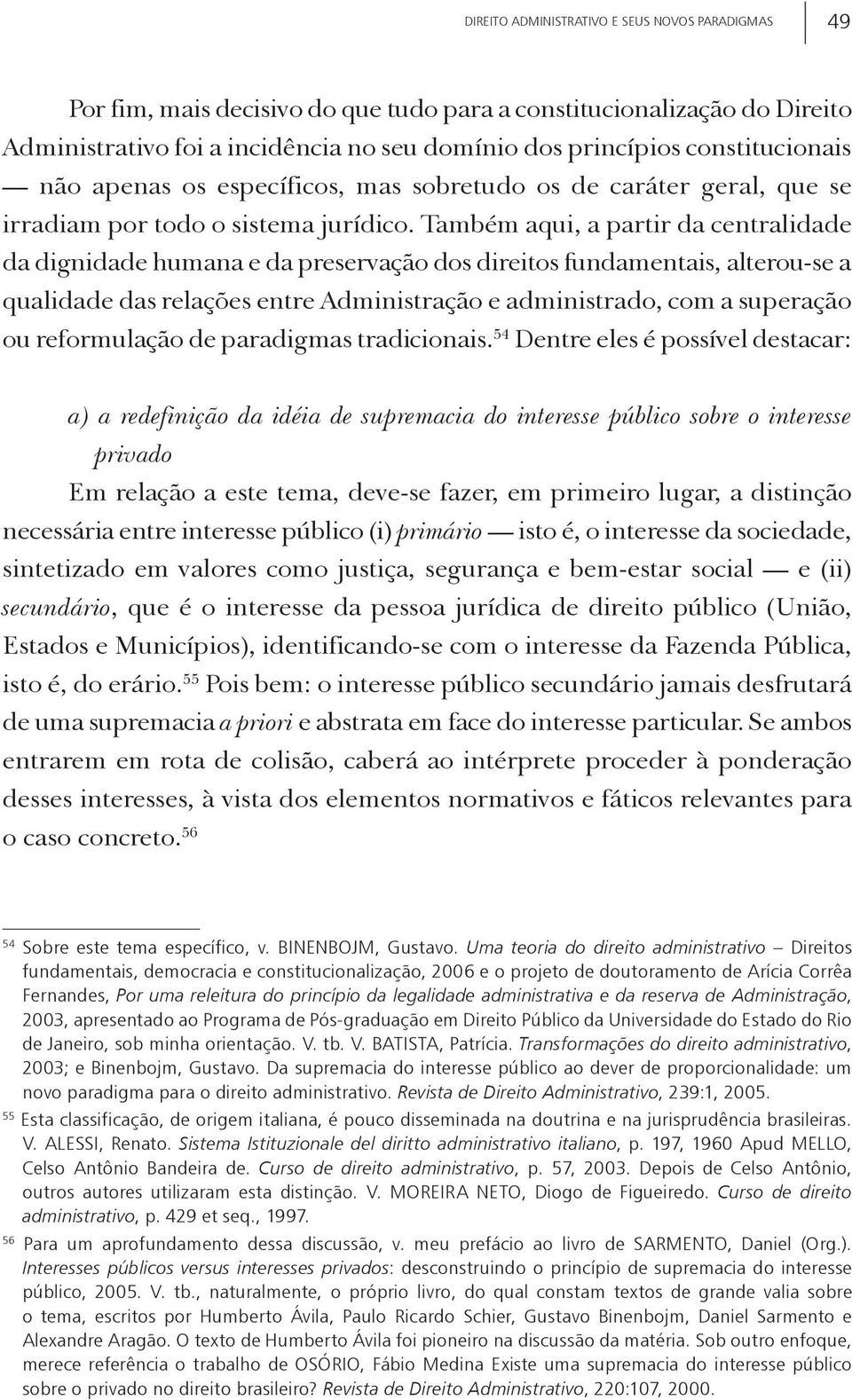 DIREITO ADMINISTRATIVO E SEUS NOVOS PARADIGMAS 49

Por fim, mais decisivo do que tudo para a constitucionalização do Direito Administrativo foi a incidência no seu domínio dos princípios constitucionais — não apenas os específicos, mas sobretudo os de caráter geral, que se irradiam por todo o sistema jurídico. Também aqui, a partir da centralidade da dignidade humana e da preservação dos direitos fundamentais, alterou-se a qualidade das relações entre Administração e administrado, com a superação ou reformulação de paradigmas tradicionais.$^{54}$ Dentre eles é possível destacar:

a) a redefinição da idéia de supremacia do interesse público sobre o interesse privado

Em relação a este tema, deve-se fazer, em primeiro lugar, a distinção necessária entre interesse público (i) primário — isto é, o interesse da sociedade, sintetizado em valores como justiça, segurança e bem-estar social — e (ii) secundário, que é o interesse da pessoa jurídica de direito público (União, Estados e Municípios), identificando-se com o interesse da Fazenda Pública, isto é, do erário.$^{55}$ Pois bem: o interesse público secundário jamais desfrutará de uma supremacia a priori e abstrata em face do interesse particular. Se ambos entrarem em rota de colisão, caberá ao intérprete proceder à ponderação desses interesses, à vista dos elementos normativos e fáticos relevantes para o caso concreto.$^{56}$

$^{54}$ Sobre este tema específico, v. BINENBOJM, Gustavo. Uma teoria do direito administrativo – Direitos fundamentais, democracia e constitucionalização, 2006 e o projeto de doutoramento de Arícia Corrêa Fernandes, Por uma releitura do princípio da legalidade administrativa e da reserva de Administração, 2003, apresentado ao Programa de Pós-graduação em Direito Público da Universidade do Estado do Rio de Janeiro, sob minha orientação. V. tb. V. BATISTA, Patrícia. Transformações do direito administrativo, 2003; e Binenbojm, Gustavo. Da supremacia do interesse público ao dever de proporcionalidade: um novo paradigma para o direito administrativo. Revista de Direito Administrativo, 239:1, 2005.

$^{55}$ Esta classificação, de origem italiana, é pouco disseminada na doutrina e na jurisprudência brasileiras. V. ALESSI, Renato. Sistema Istituzionale del diritto administrativo italiano, p. 197, 1960 Apud MELLO, Celso Antônio Bandeira de. Curso de direito administrativo, p. 57, 2003. Depois de Celso Antônio, outros autores utilizaram esta distinção. V. MOREIRA NETO, Diogo de Figueiredo. Curso de direito administrativo, p. 429 et seq., 1997.

$^{56}$ Para um aprofundamento dessa discussão, v. meu prefácio ao livro de SARMENTO, Daniel (Org.). Interesses públicos versus interesses privados: desconstruindo o princípio de supremacia do interesse público, 2005. V. tb., naturalmente, o próprio livro, do qual constam textos de grande valia sobre o tema, escritos por Humberto Ávila, Paulo Ricardo Schier, Gustavo Binenbojm, Daniel Sarmento e Alexandre Aragão. O texto de Humberto Ávila foi pioneiro na discussão da matéria. Sob outro enfoque, merece referência o trabalho de OSÓRIO, Fábio Medina Existe uma supremacia do interesse público sobre o privado no direito brasileiro? Revista de Direito Administrativo, 220:107, 2000.